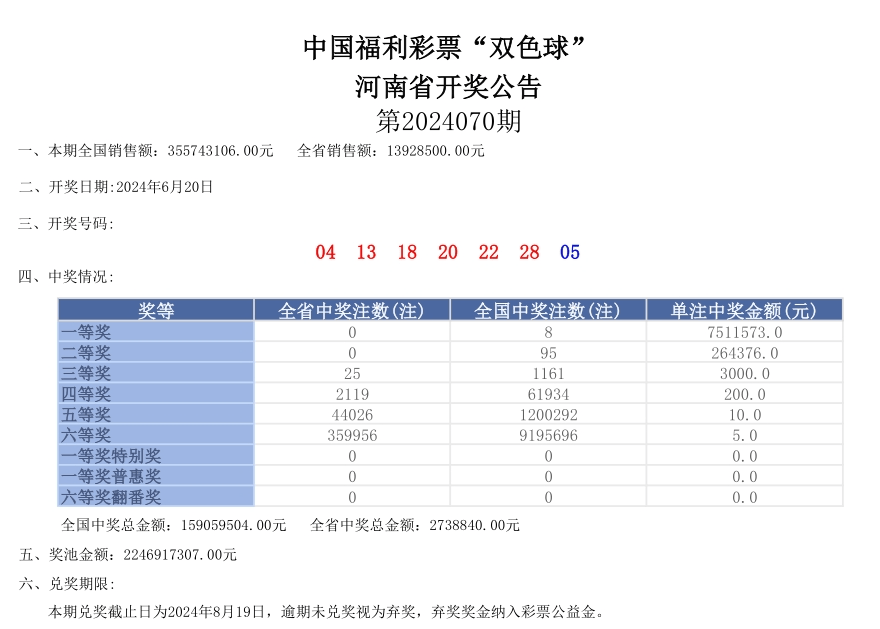 中国福利彩票“双色球”
河南省开奖公告
第2024070期

一、本期全国销售额：355743106.00元　全省销售额：13928500.00元

二、开奖日期：2024年6月20日

三、开奖号码：

04　13　18　20　22　28　05

四、中奖情况：

| 奖等 | 全省中奖注数(注) | 全国中奖注数(注) | 单注中奖金额(元) |
|---|---|---|---|
| 一等奖 | 0 | 8 | 7511573.0 |
| 二等奖 | 0 | 95 | 264376.0 |
| 三等奖 | 25 | 1161 | 3000.0 |
| 四等奖 | 2119 | 61934 | 200.0 |
| 五等奖 | 44026 | 1200292 | 10.0 |
| 六等奖 | 359956 | 9195696 | 5.0 |
| 一等奖特别奖 | 0 | 0 | 0.0 |
| 一等奖普惠奖 | 0 | 0 | 0.0 |
| 六等奖翻番奖 | 0 | 0 | 0.0 |

全国中奖总金额：159059504.00元　全省中奖总金额：2738840.00元

五、奖池金额：2246917307.00元

六、兑奖期限：

本期兑奖截止日为2024年8月19日，逾期未兑奖视为弃奖，弃奖奖金纳入彩票公益金。